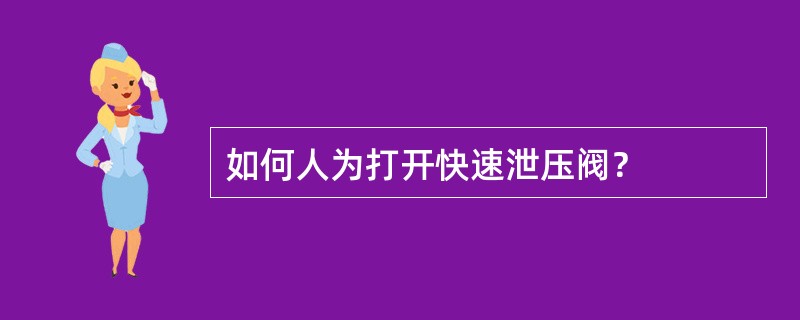 如何人为打开快速泄压阀？